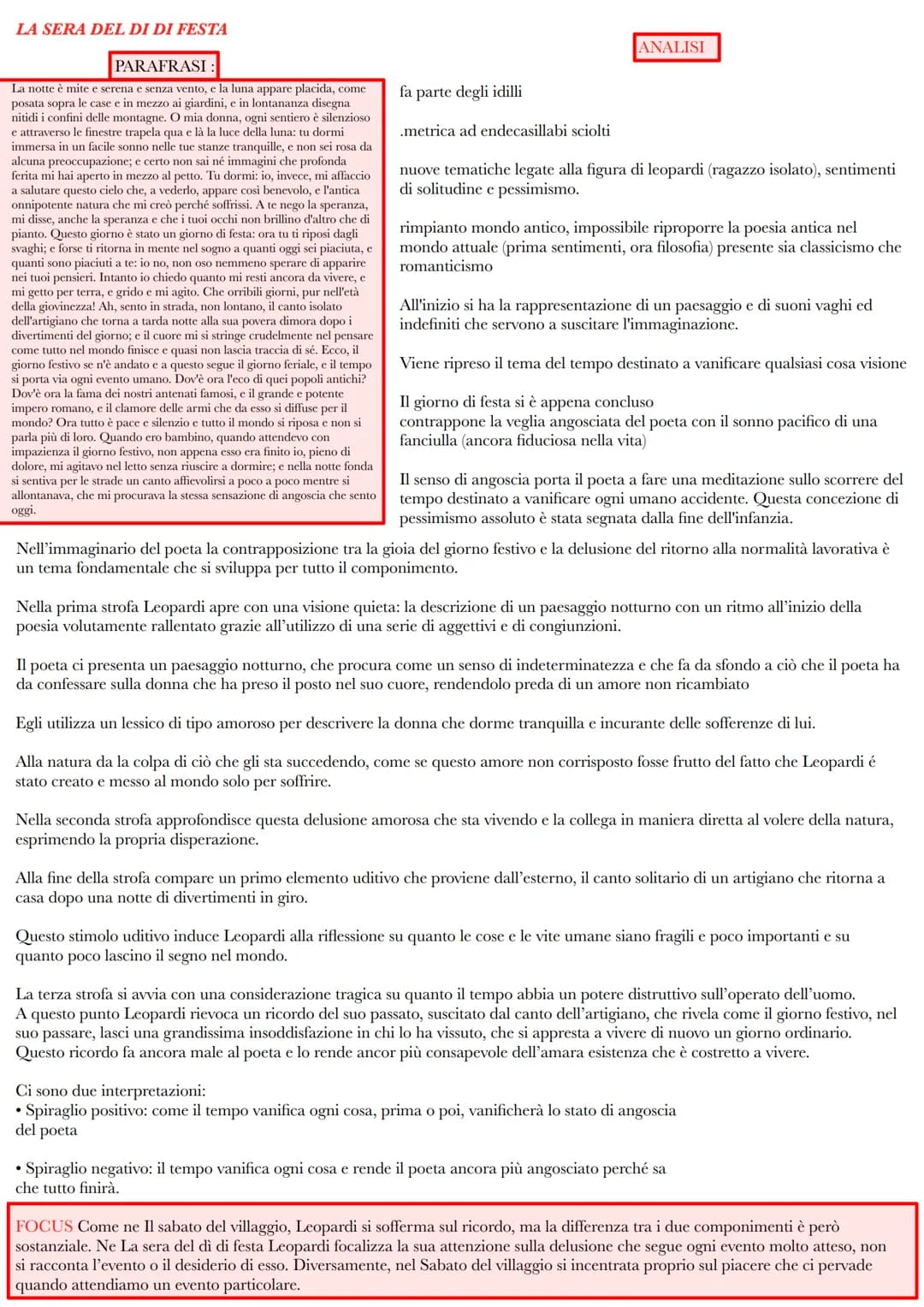 LA SERA DEL DI DI FESTA

PARAFRASI :

La notte è mite e serena e senza vento, e la luna appare placida, come posata sopra le case e in mezzo ai giardini, e in lontananza disegna nitidi i confini delle montagne. O mia donna, ogni sentiero è silenzioso e attraverso le finestre trapela qua e là la luce della luna: tu dormi immersa in un facile sonno nelle tue stanze tranquille, e non sei rosa da alcuna preoccupazione; e certo non sai né immagini che profonda ferita mi hai aperto in mezzo al petto. Tu dormi: io, invece, mi affaccio a salutare questo cielo che, a vederlo, appare così benevolo, e l'antica onnipotente natura che mi creò perché soffrissi. A te nego la speranza, mi disse, anche la speranza e che i tuoi occhi non brillino d'altro che di pianto. Questo giorno è stato un giorno di festa: ora tu ti riposi dagli svaghi; e forse ti ritorna in mente nel sogno a quanti oggi sei piaciuta, e quanti sono piaciuti a te: io no, non oso nemmeno sperare di apparire nei tuoi pensieri. Intanto io chiedo quanto mi resti ancora da vivere, e mi getto per terra, e grido e mi agito. Che orribili giorni, pur nell'età della giovinezza! Ah, sento in strada, non lontano, il canto isolato dell'artigiano che torna a tarda notte alla sua povera dimora dopo i divertimenti del giorno; e il cuore mi si stringe crudelmente nel pensare come tutto nel mondo finisce e quasi non lascia traccia di sé. Ecco, il giorno festivo se n'è andato e a questo segue il giorno feriale, e il tempo si porta via ogni evento umano. Dov'è ora l'eco di quei popoli antichi? Dov'è ora la fama dei nostri antenati famosi, e il grande e potente impero romano, e il clamore delle armi che da esso si diffuse per il mondo? Ora tutto è pace e silenzio e tutto il mondo si riposa e non si parla più di loro. Quando ero bambino, quando attendevo con impazienza il giorno festivo, non appena esso era finito io, pieno di dolore, mi agitavo nel letto senza riuscire a dormire; e nella notte fonda si sentiva per le strade un canto affievolirsi a poco a poco mentre si allontanava, che mi procurava la stessa sensazione di angoscia che sento oggi.

ANALISI

fa parte degli idilli

.metrica ad endecasillabi sciolti

nuove tematiche legate alla figura di leopardi (ragazzo isolato), sentimenti di solitudine e pessimismo.

rimpianto mondo antico, impossibile riproporre la poesia antica nel mondo attuale (prima sentimenti, ora filosofia) presente sia classicismo che romanticismo

All'inizio si ha la rappresentazione di un paesaggio e di suoni vaghi ed indefiniti che servono a suscitare l'immaginazione.

Viene ripreso il tema del tempo destinato a vanificare qualsiasi cosa visione

Il giorno di festa si è appena concluso
contrappone la veglia angosciata del poeta con il sonno pacifico di una fanciulla (ancora fiduciosa nella vita)

Il senso di angoscia porta il poeta a fare una meditazione sullo scorrere del tempo destinato a vanificare ogni umano accidente. Questa concezione di pessimismo assoluto è stata segnata dalla fine dell'infanzia.

Nell'immaginario del poeta la contrapposizione tra la gioia del giorno festivo e la delusione del ritorno alla normalità lavorativa è un tema fondamentale che si sviluppa per tutto il componimento.

Nella prima strofa Leopardi apre con una visione quieta: la descrizione di un paesaggio notturno con un ritmo all'inizio della poesia volutamente rallentato grazie all'utilizzo di una serie di aggettivi e di congiunzioni.

Il poeta ci presenta un paesaggio notturno, che procura come un senso di indeterminatezza e che fa da sfondo a ciò che il poeta ha da confessare sulla donna che ha preso il posto nel suo cuore, rendendolo preda di un amore non ricambiato

Egli utilizza un lessico di tipo amoroso per descrivere la donna che dorme tranquilla e incurante delle sofferenze di lui.

Alla natura da la colpa di ciò che gli sta succedendo, come se questo amore non corrisposto fosse frutto del fatto che Leopardi é stato creato e messo al mondo solo per soffrire.

Nella seconda strofa approfondisce questa delusione amorosa che sta vivendo e la collega in maniera diretta al volere della natura, esprimendo la propria disperazione.

Alla fine della strofa compare un primo elemento uditivo che proviene dall'esterno, il canto solitario di un artigiano che ritorna a casa dopo una notte di divertimenti in giro.

Questo stimolo uditivo induce Leopardi alla riflessione su quanto le cose e le vite umane siano fragili e poco importanti e su quanto poco lascino il segno nel mondo.

La terza strofa si avvia con una considerazione tragica su quanto il tempo abbia un potere distruttivo sull'operato dell'uomo.
A questo punto Leopardi rievoca un ricordo del suo passato, suscitato dal canto dell'artigiano, che rivela come il giorno festivo, nel suo passare, lasci una grandissima insoddisfazione in chi lo ha vissuto, che si appresta a vivere di nuovo un giorno ordinario.
Questo ricordo fa ancora male al poeta e lo rende ancor più consapevole dell'amara esistenza che è costretto a vivere.

Ci sono due interpretazioni:
• Spiraglio positivo: come il tempo vanifica ogni cosa, prima o poi, vanificherà lo stato di angoscia del poeta

• Spiraglio negativo: il tempo vanifica ogni cosa e rende il poeta ancora più angosciato perché sa che tutto finirà.

FOCUS Come ne Il sabato del villaggio, Leopardi si sofferma sul ricordo, ma la differenza tra i due componimenti è però sostanziale. Ne La sera del dì di festa Leopardi focalizza la sua attenzione sulla delusione che segue ogni evento molto atteso, non si racconta l'evento o il desiderio di esso. Diversamente, nel Sabato del villaggio si incentrata proprio sul piacere che ci pervade quando attendiamo un evento particolare.